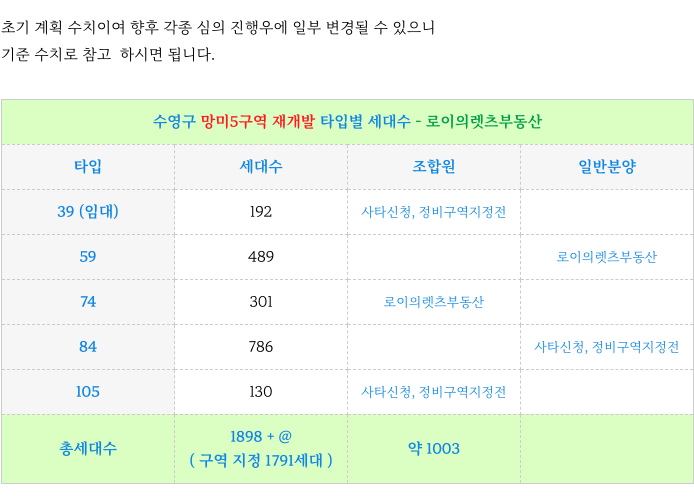 초기 계획 수치이여 향후 각종 심의 진행우에 일부 변경될 수 있으니 기준 수치로 참고 하시면 됩니다.

| 수영구 망미5구역 재개발 타입별 세대수 - 로이의렛츠부동산 | | | |
|---|---|---|---|
| 타입 | 세대수 | 조합원 | 일반분양 |
| 39 (임대) | 192 | 사타신청, 정비구역지정전 | |
| 59 | 489 | | 로이의렛츠부동산 |
| 74 | 301 | 로이의렛츠부동산 | |
| 84 | 786 | | 사타신청, 정비구역지정전 |
| 105 | 130 | 사타신청, 정비구역지정전 | |
| 총세대수 | 1898 + @ ( 구역 지정 1791세대 ) | 약 1003 | |